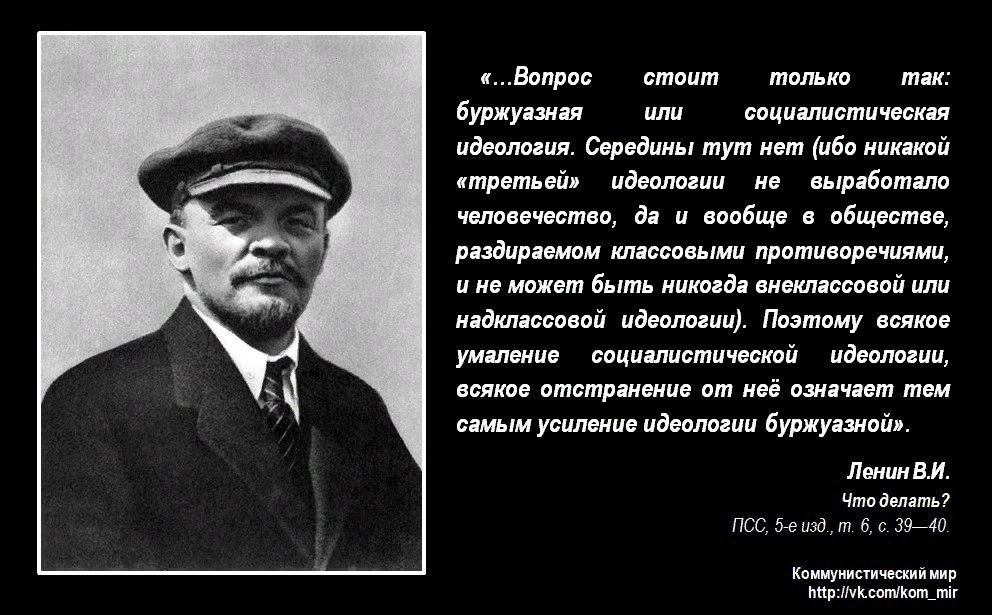 «…Вопрос стоит только так: буржуазная или социалистическая идеология. Середины тут нет (ибо никакой «третьей» идеологии не выработало человечество, да и вообще в обществе, раздираемом классовыми противоречиями, и не может быть никогда внеклассовой или надклассовой идеологии). Поэтому всякое умаление социалистической идеологии, всякое отстранение от неё означает тем самым усиление идеологии буржуазной».

Ленин В.И.
Что делать?
ПСС, 5-е изд., т. 6, с. 39—40.

Коммунистический мир
http://vk.com/kom_mir